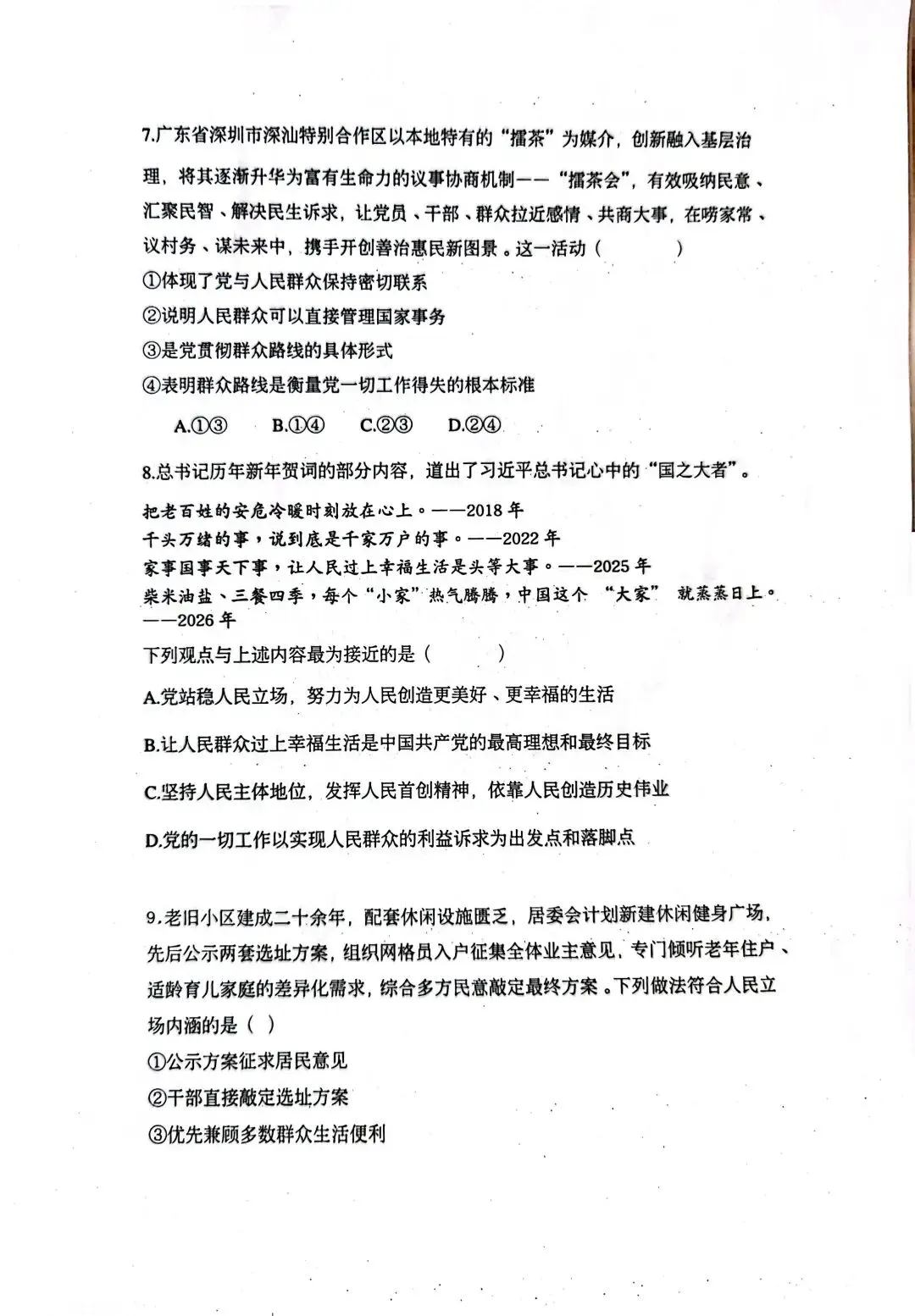 7.广东省深圳市深汕特别合作区以本地特有的“擂茶”为媒介，创新融入基层治理，将其逐渐升华为富有生命力的议事协商机制——“擂茶会”，有效吸纳民意、汇聚民智、解决民生诉求，让党员、干部、群众拉近感情、共商大事，在唠家常、议村务、谋未来中，携手开创善治惠民新图景。这一活动（　　）

①体现了党与人民群众保持密切联系

②说明人民群众可以直接管理国家事务

③是党贯彻群众路线的具体形式

④表明群众路线是衡量党一切工作得失的根本标准

A.①③　B.①④　C.②③　D.②④

8.总书记历年新年贺词的部分内容，道出了习近平总书记心中的“国之大者”。

把老百姓的安危冷暖时刻放在心上。——2018 年

千头万绪的事，说到底是千家万户的事。——2022 年

家事国事天下事，让人民过上幸福生活是头等大事。——2025 年

柴米油盐、三餐四季，每个“小家”热气腾腾，中国这个“大家”就蒸蒸日上。——2026 年

下列观点与上述内容最为接近的是（　　）

A.党站稳人民立场，努力为人民创造更美好、更幸福的生活

B.让人民群众过上幸福生活是中国共产党的最高理想和最终目标

C.坚持人民主体地位，发挥人民首创精神，依靠人民创造历史伟业

D.党的一切工作以实现人民群众的利益诉求为出发点和落脚点

9.老旧小区建成二十余年，配套休闲设施匮乏，居委会计划新建休闲健身广场，先后公示两套选址方案，组织网格员入户征集全体业主意见，专门倾听老年住户、适龄育儿家庭的差异化需求，综合多方民意敲定最终方案。下列做法符合人民立场内涵的是（ ）

①公示方案征求居民意见

②干部直接敲定选址方案

③优先兼顾多数群众生活便利